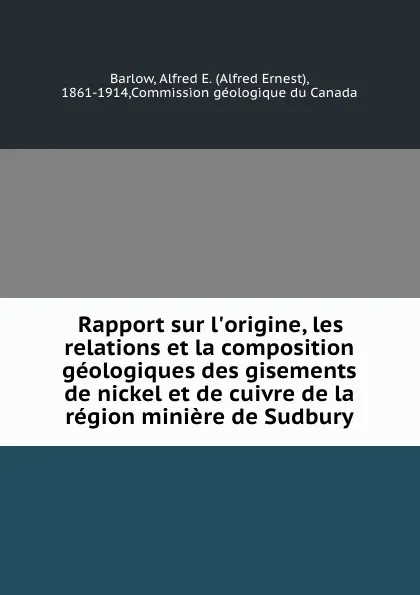 Barlow, Alfred E. (Alfred Ernest), 1861-1914,Commission géologique du Canada

Rapport sur l'origine, les relations et la composition géologiques des gisements de nickel et de cuivre de la région minière de Sudbury